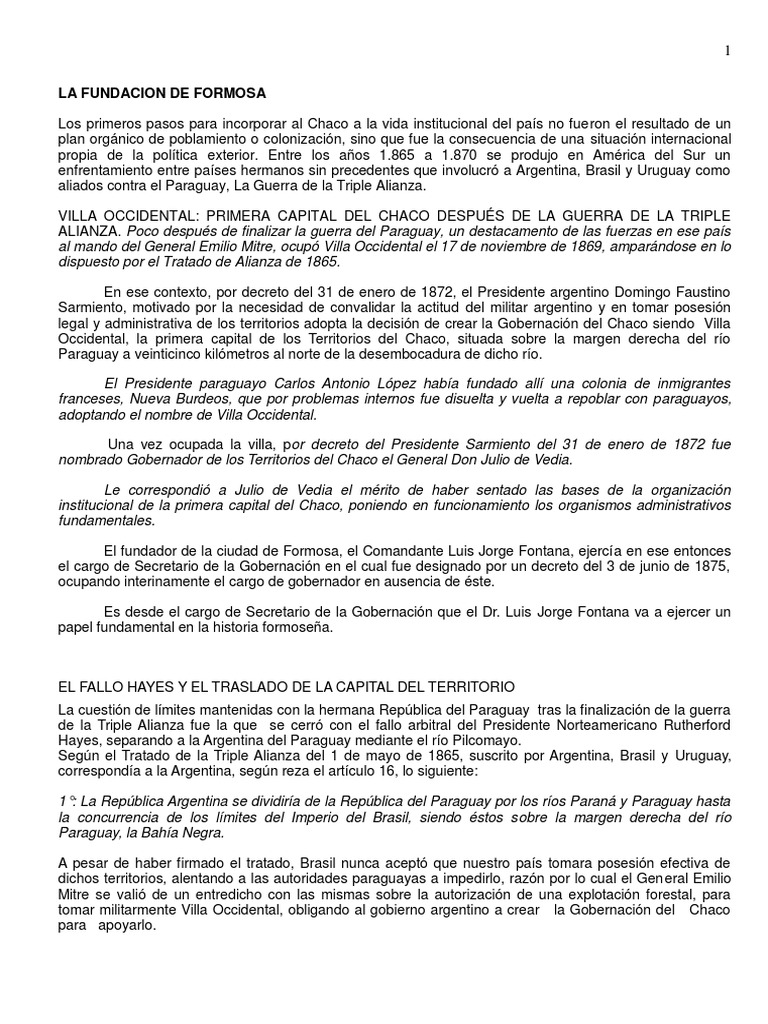 1

LA FUNDACION DE FORMOSA

Los primeros pasos para incorporar al Chaco a la vida institucional del país no fueron el resultado de un plan orgánico de poblamiento o colonización, sino que fue la consecuencia de una situación internacional propia de la política exterior. Entre los años 1.865 a 1.870 se produjo en América del Sur un enfrentamiento entre países hermanos sin precedentes que involucró a Argentina, Brasil y Uruguay como aliados contra el Paraguay, La Guerra de la Triple Alianza.

VILLA OCCIDENTAL: PRIMERA CAPITAL DEL CHACO DESPUÉS DE LA GUERRA DE LA TRIPLE ALIANZA. Poco después de finalizar la guerra del Paraguay, un destacamento de las fuerzas en ese país al mando del General Emilio Mitre, ocupó Villa Occidental el 17 de noviembre de 1869, amparándose en lo dispuesto por el Tratado de Alianza de 1865.

En ese contexto, por decreto del 31 de enero de 1872, el Presidente argentino Domingo Faustino Sarmiento, motivado por la necesidad de convalidar la actitud del militar argentino y en tomar posesión legal y administrativa de los territorios adopta la decisión de crear la Gobernación del Chaco siendo Villa Occidental, la primera capital de los Territorios del Chaco, situada sobre la margen derecha del río Paraguay a veinticinco kilómetros al norte de la desembocadura de dicho río.

El Presidente paraguayo Carlos Antonio López había fundado allí una colonia de inmigrantes franceses, Nueva Burdeos, que por problemas internos fue disuelta y vuelta a repoblar con paraguayos, adoptando el nombre de Villa Occidental.

Una vez ocupada la villa, por decreto del Presidente Sarmiento del 31 de enero de 1872 fue nombrado Gobernador de los Territorios del Chaco el General Don Julio de Vedia.

Le correspondió a Julio de Vedia el mérito de haber sentado las bases de la organización institucional de la primera capital del Chaco, poniendo en funcionamiento los organismos administrativos fundamentales.

El fundador de la ciudad de Formosa, el Comandante Luis Jorge Fontana, ejercía en ese entonces el cargo de Secretario de la Gobernación en el cual fue designado por un decreto del 3 de junio de 1875, ocupando interinamente el cargo de gobernador en ausencia de éste.

Es desde el cargo de Secretario de la Gobernación que el Dr. Luis Jorge Fontana va a ejercer un papel fundamental en la historia formoseña.

EL FALLO HAYES Y EL TRASLADO DE LA CAPITAL DEL TERRITORIO

La cuestión de límites mantenidas con la hermana República del Paraguay tras la finalización de la guerra de la Triple Alianza fue la que se cerró con el fallo arbitral del Presidente Norteamericano Rutherford Hayes, separando a la Argentina del Paraguay mediante el río Pilcomayo.
Según el Tratado de la Triple Alianza del 1 de mayo de 1865, suscrito por Argentina, Brasil y Uruguay, correspondía a la Argentina, según reza el artículo 16, lo siguiente:

1°: La República Argentina se dividiría de la República del Paraguay por los ríos Paraná y Paraguay hasta la concurrencia de los límites del Imperio del Brasil, siendo éstos sobre la margen derecha del río Paraguay, la Bahía Negra.

A pesar de haber firmado el tratado, Brasil nunca aceptó que nuestro país tomara posesión efectiva de dichos territorios, alentando a las autoridades paraguayas a impedirlo, razón por lo cual el General Emilio Mitre se valió de un entredicho con las mismas sobre la autorización de una explotación forestal, para tomar militarmente Villa Occidental, obligando al gobierno argentino a crear la Gobernación del Chaco para apoyarlo.